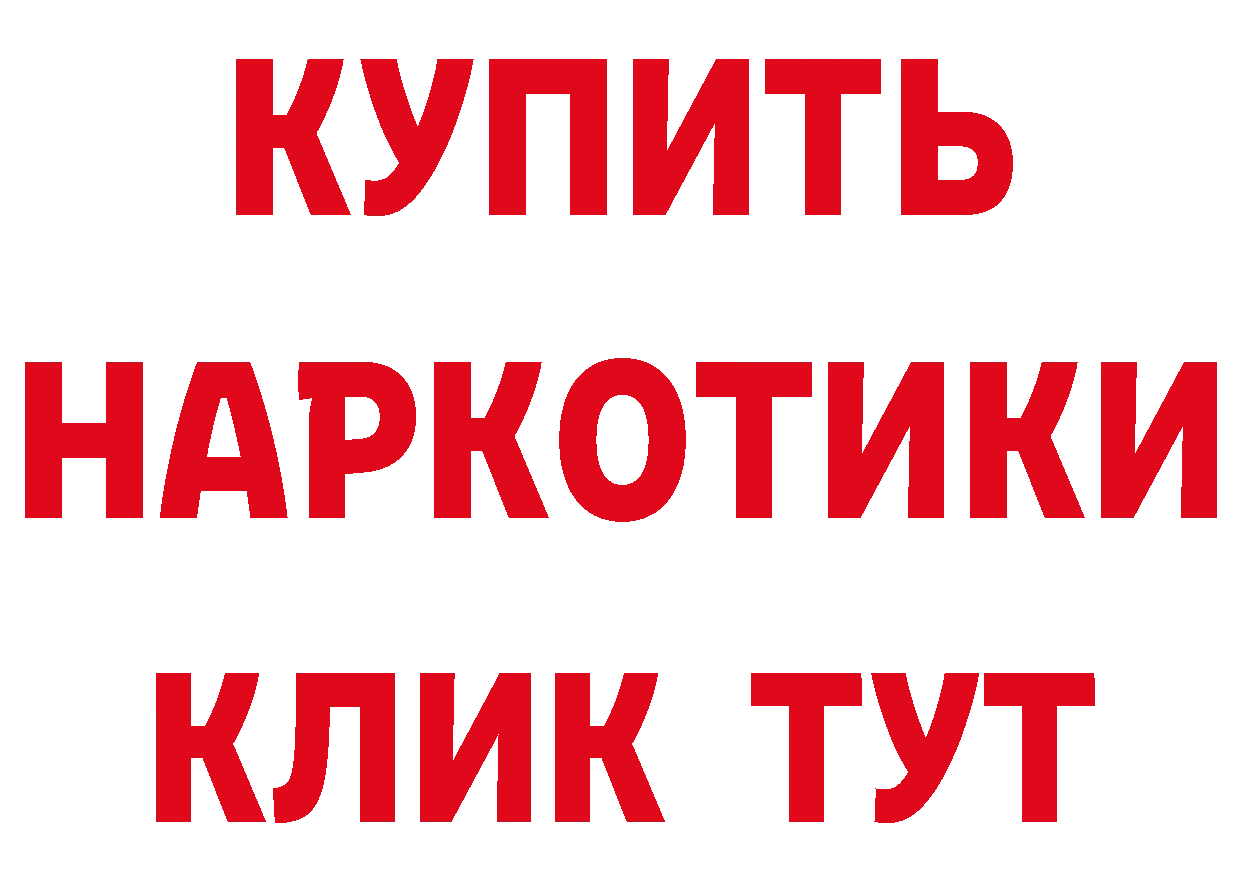 КУПИТЬ НАРКОТИКИ КЛИК ТУТ